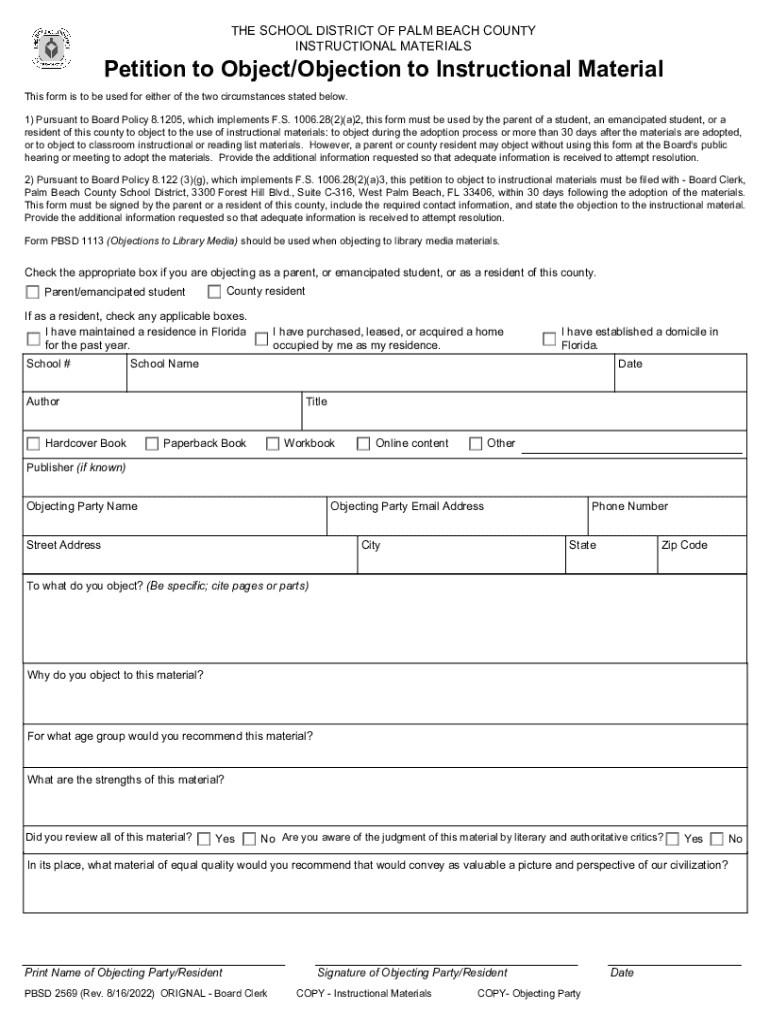 THE SCHOOL DISTRICT OF PALM BEACH COUNTY
INSTRUCTIONAL MATERIALS

Petition to Object/Objection to Instructional Material

This form is to be used for either of the two circumstances stated below.

1) Pursuant to Board Policy 8.1205, which implements F.S. 1006.28(2)(a)2, this form must be used by the parent of a student, an emancipated student, or a resident of this county to object to the use of instructional materials: to object during the adoption process or more than 30 days after the materials are adopted, or to object to classroom instructional or reading list materials. However, a parent or county resident may object without using this form at the Board's public hearing or meeting to adopt the materials. Provide the additional information requested so that adequate information is received to attempt resolution.

2) Pursuant to Board Policy 8.122 (3)(g), which implements F.S. 1006.28(2)(a)3, this petition to object to instructional materials must be filed with - Board Clerk, Palm Beach County School District, 3300 Forest Hill Blvd., Suite C-316, West Palm Beach, FL 33406, within 30 days following the adoption of the materials. This form must be signed by the parent or a resident of this county, include the required contact information, and state the objection to the instructional material. Provide the additional information requested so that adequate information is received to attempt resolution.

Form PBSD 1113 (Objections to Library Media) should be used when objecting to library media materials.

Check the appropriate box if you are objecting as a parent, or emancipated student, or as a resident of this county.
Parent/emancipated student
County resident

If as a resident, check any applicable boxes.
I have maintained a residence in Florida for the past year.
I have purchased, leased, or acquired a home occupied by me as my residence.
I have established a domicile in Florida.

School #
School Name
Date

Author
Title

Hardcover Book
Paperback Book
Workbook
Online content
Other

Publisher (if known)

Objecting Party Name
Objecting Party Email Address
Phone Number

Street Address
City
State
Zip Code

To what do you object? (Be specific; cite pages or parts)

Why do you object to this material?

For what age group would you recommend this material?

What are the strengths of this material?

Did you review all of this material? Yes No Are you aware of the judgment of this material by literary and authoritative critics? Yes No

In its place, what material of equal quality would you recommend that would convey as valuable a picture and perspective of our civilization?

Print Name of Objecting Party/Resident
Signature of Objecting Party/Resident
Date

PBSD 2569 (Rev. 8/16/2022) ORIGNAL - Board Clerk
COPY - Instructional Materials
COPY- Objecting Party